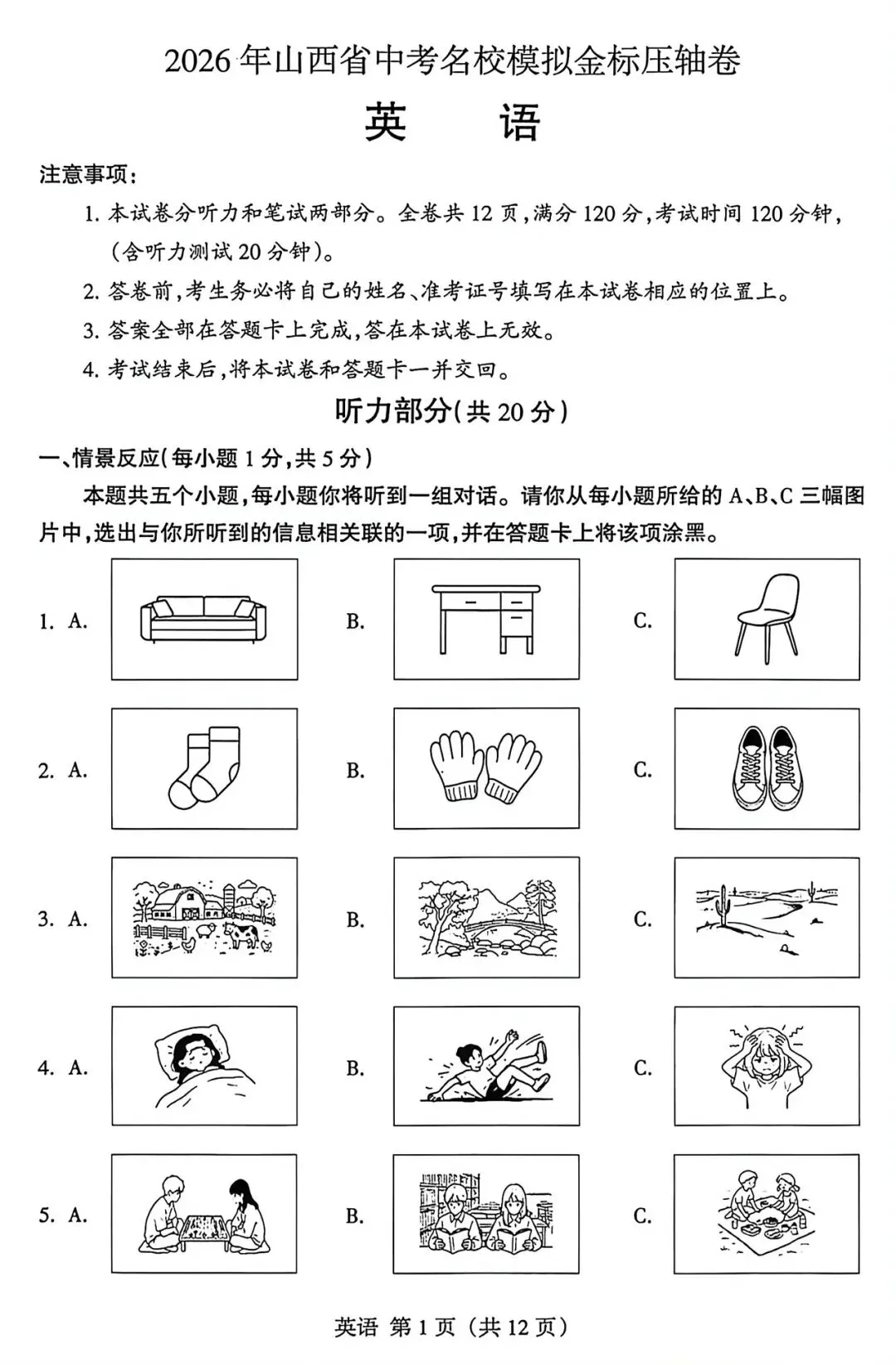 2026年山西省中考名校模拟金标压轴卷

英 语

注意事项:

1.本试卷分听力和笔试两部分。全卷共12页,满分120分,考试时间120分钟,(含听力测试20分钟)。

2.答卷前,考生务必将自己的姓名、准考证号填写在本试卷相应的位置上。

3.答案全部在答题卡上完成,答在本试卷上无效。

4.考试结束后,将本试卷和答题卡一并交回。

听力部分(共20分)

一、情景反应(每小题1分,共5分)

本题共五个小题,每小题你将听到一组对话。请你从每小题所给的A、B、C三幅图片中,选出与你所听到的信息相关联的一项,并在答题卡上将该项涂黑。

1. A. B. C.

2. A. B. C.

3. A. B. C.

4. A. B. C.

5. A. B. C.

英语 第1页(共12页)